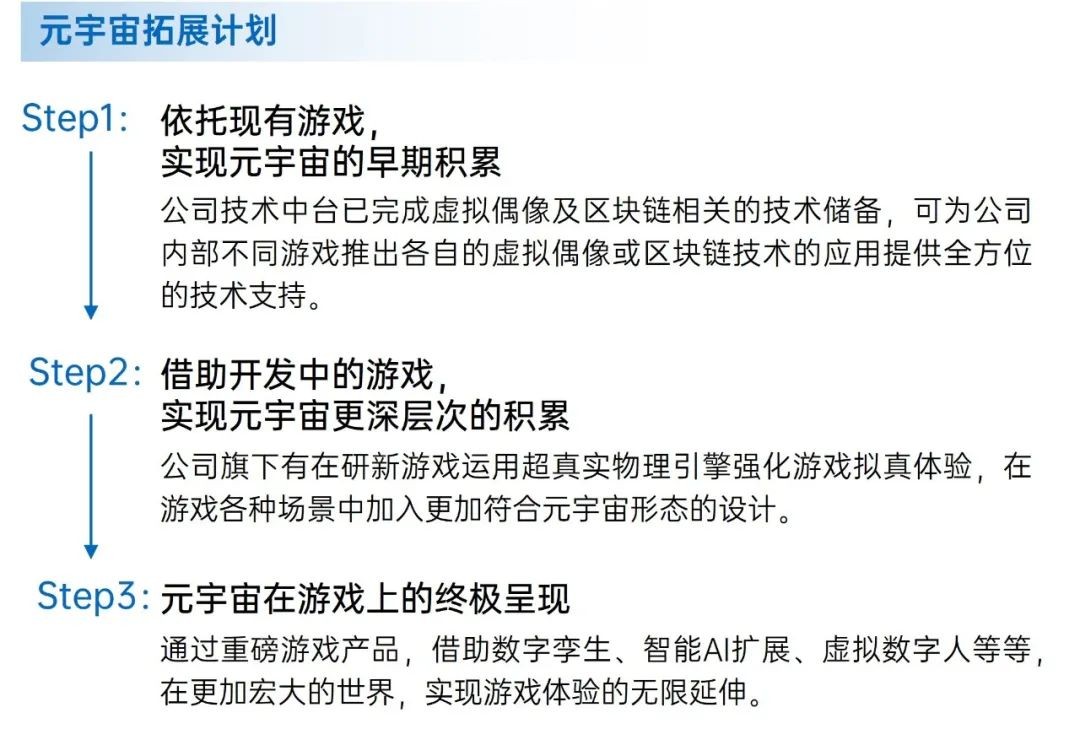 元宇宙拓展计划

Step1: 依托现有游戏，实现元宇宙的早期积累

公司技术中台已完成虚拟偶像及区块链相关的技术储备，可为公司内部不同游戏推出各自的虚拟偶像或区块链技术的应用提供全方位的技术支持。

Step2: 借助开发中的游戏，实现元宇宙更深层次的积累

公司旗下有在研新游戏运用超真实物理引擎强化游戏拟真体验，在游戏各种场景中加入更加符合元宇宙形态的设计。

Step3: 元宇宙在游戏上的终极呈现

通过重磅游戏产品，借助数字孪生、智能AI扩展、虚拟数字人等等，在更加宏大的世界，实现游戏体验的无限延伸。